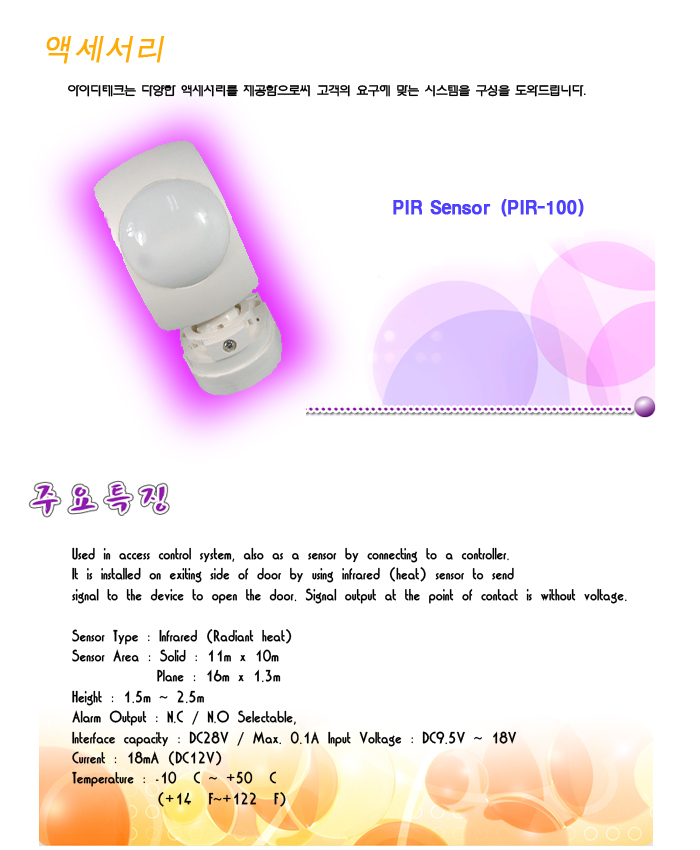 액세서리

아이디테크는 다양한 액세서리를 제공함으로써 고객의 요구에 맞는 시스템을 구성을 도와드립니다.

PIR Sensor (PIR-100)

주요특징

Used in access control system, also as a sensor by connecting to a controller. It is installed on exiting side of door by using infrared (heat) sensor to send signal to the device to open the door. Signal output at the point of contact is without voltage.

Sensor Type : Infrared (Radiant heat)
Sensor Area : Solid : 11m x 10m
Plane : 16m x 1.3m
Height : 1.5m ~ 2.5m
Alarm Output : N.C / N.O Selectable,
Interface capacity : DC28V / Max. 0.1A Input Voltage : DC9.5V ~ 18V
Current : 18mA (DC12V)
Temperature : -10 C ~ +50 C
(+14 F~+122 F)